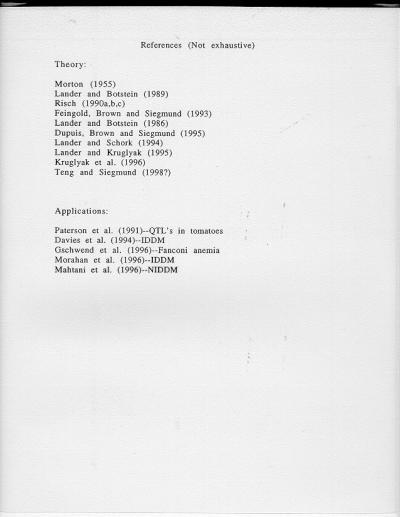 References (Not exhaustive)

Theory:

Morton (1955)
Lander and Botstein (1989)
Risch (1990a,b,c)
Feingold, Brown and Siegmund (1993)
Lander and Botstein (1986)
Dupuis, Brown and Siegmund (1995)
Lander and Schork (1994)
Lander and Kruglyak (1995)
Kruglyak et al. (1996)
Teng and Siegmund (1998?)

Applications:

Paterson et al. (1991)--QTL's in tomatoes
Davies et al. (1994)--IDDM
Gschwend et al. (1996)--Fanconi anemia
Morahan et al. (1996)--IDDM
Mahtani et al. (1996)--NIDDM